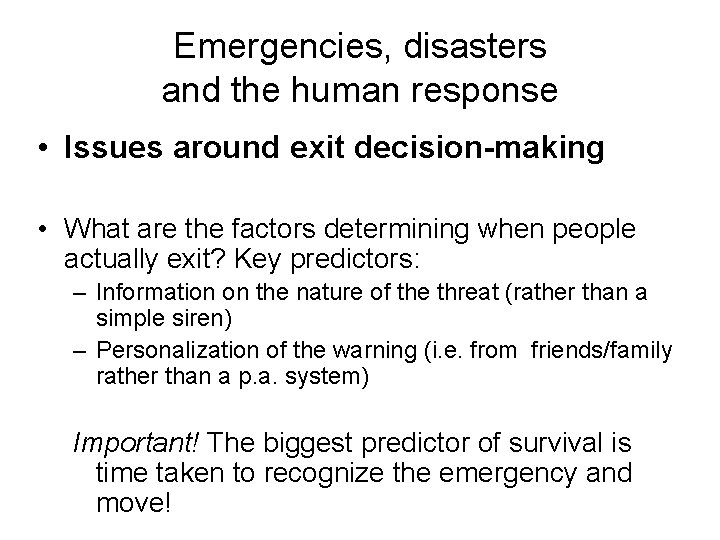 Emergencies, disasters and the human response

• Issues around exit decision-making

• What are the factors determining when people actually exit? Key predictors:
– Information on the nature of the threat (rather than a simple siren)
– Personalization of the warning (i.e. from friends/family rather than a p.a. system)

Important! The biggest predictor of survival is time taken to recognize the emergency and move!